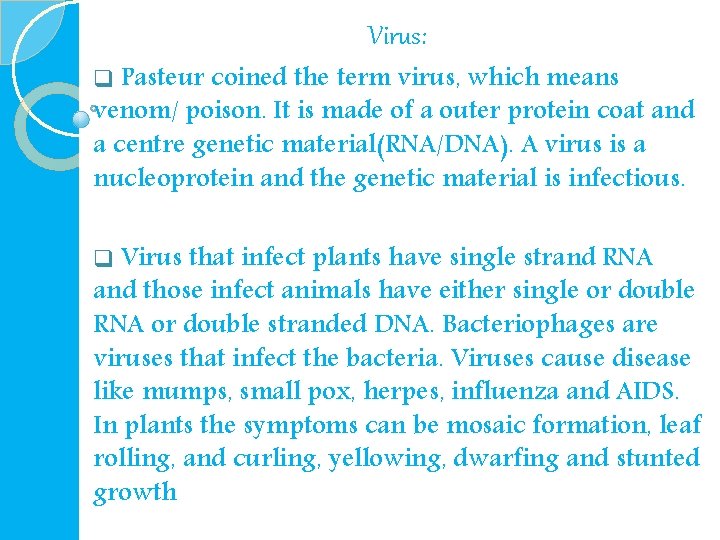 Virus:

☐ Pasteur coined the term virus, which means venom/ poison. It is made of a outer protein coat and a centre genetic material(RNA/DNA). A virus is a nucleoprotein and the genetic material is infectious.

☐ Virus that infect plants have single strand RNA and those infect animals have either single or double RNA or double stranded DNA. Bacteriophages are viruses that infect the bacteria. Viruses cause disease like mumps, small pox, herpes, influenza and AIDS. In plants the symptoms can be mosaic formation, leaf rolling, and curling, yellowing, dwarfing and stunted growth